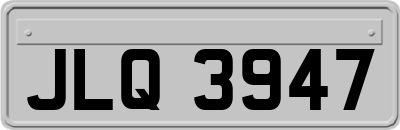 JLQ 3947